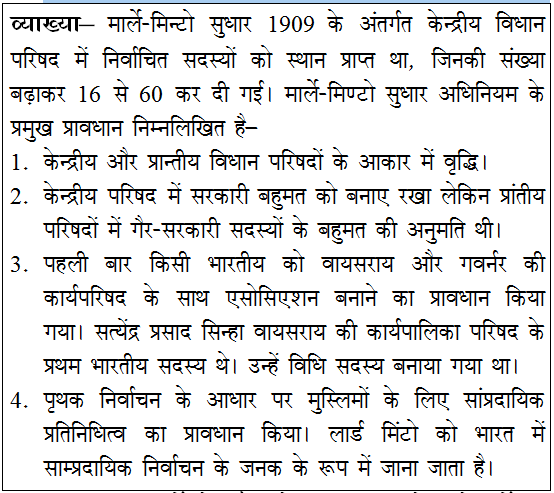 व्याख्या– मार्ले-मिन्टो सुधार 1909 के अंतर्गत केन्द्रीय विधान परिषद में निर्वाचित सदस्यों को स्थान प्राप्त था, जिनकी संख्या बढ़ाकर 16 से 60 कर दी गई। मार्ले-मिण्टो सुधार अधिनियम के प्रमुख प्रावधान निम्नलिखित है–

1. केन्द्रीय और प्रान्तीय विधान परिषदों के आकार में वृद्धि।
2. केन्द्रीय परिषद में सरकारी बहुमत को बनाए रखा लेकिन प्रांतीय परिषदों में गैर-सरकारी सदस्यों के बहुमत की अनुमति थी।
3. पहली बार किसी भारतीय को वायसराय और गवर्नर की कार्यपरिषद के साथ एसोसिएशन बनाने का प्रावधान किया गया। सत्येंद्र प्रसाद सिन्हा वायसराय की कार्यपालिका परिषद के प्रथम भारतीय सदस्य थे। उन्हें विधि सदस्य बनाया गया था।
4. पृथक निर्वाचन के आधार पर मुस्लिमों के लिए सांप्रदायिक प्रतिनिधित्व का प्रावधान किया। लार्ड मिंटो को भारत में साम्प्रदायिक निर्वाचन के जनक के रूप में जाना जाता है।